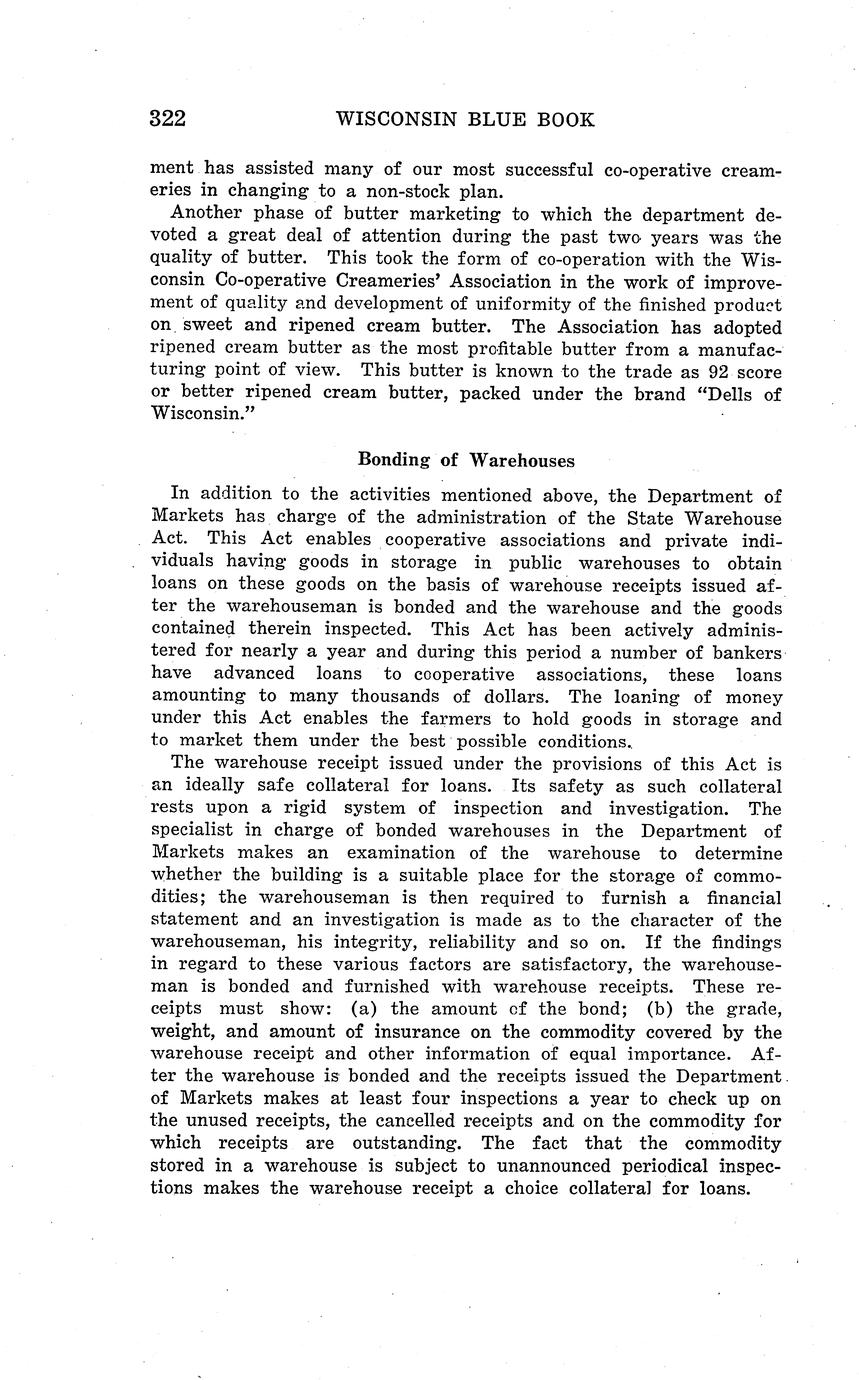 322 WISCONSIN BLUE BOOK

ment has assisted many of our most successful co-operative creameries in changing to a non-stock plan.

Another phase of butter marketing to which the department devoted a great deal of attention during the past two years was the quality of butter. This took the form of co-operation with the Wisconsin Co-operative Creameries' Association in the work of improvement of quality and development of uniformity of the finished product on sweet and ripened cream butter. The Association has adopted ripened cream butter as the most profitable butter from a manufacturing point of view. This butter is known to the trade as 92 score or better ripened cream butter, packed under the brand "Dells of Wisconsin."

Bonding of Warehouses

In addition to the activities mentioned above, the Department of Markets has charge of the administration of the State Warehouse Act. This Act enables cooperative associations and private individuals having goods in storage in public warehouses to obtain loans on these goods on the basis of warehouse receipts issued after the warehouseman is bonded and the warehouse and the goods contained therein inspected. This Act has been actively administered for nearly a year and during this period a number of bankers have advanced loans to cooperative associations, these loans amounting to many thousands of dollars. The loaning of money under this Act enables the farmers to hold goods in storage and to market them under the best possible conditions.

The warehouse receipt issued under the provisions of this Act is an ideally safe collateral for loans. Its safety as such collateral rests upon a rigid system of inspection and investigation. The specialist in charge of bonded warehouses in the Department of Markets makes an examination of the warehouse to determine whether the building is a suitable place for the storage of commodities; the warehouseman is then required to furnish a financial statement and an investigation is made as to the character of the warehouseman, his integrity, reliability and so on. If the findings in regard to these various factors are satisfactory, the warehouseman is bonded and furnished with warehouse receipts. These receipts must show: (a) the amount of the bond; (b) the grade, weight, and amount of insurance on the commodity covered by the warehouse receipt and other information of equal importance. After the warehouse is bonded and the receipts issued the Department of Markets makes at least four inspections a year to check up on the unused receipts, the cancelled receipts and on the commodity for which receipts are outstanding. The fact that the commodity stored in a warehouse is subject to unannounced periodical inspections makes the warehouse receipt a choice collateral for loans.